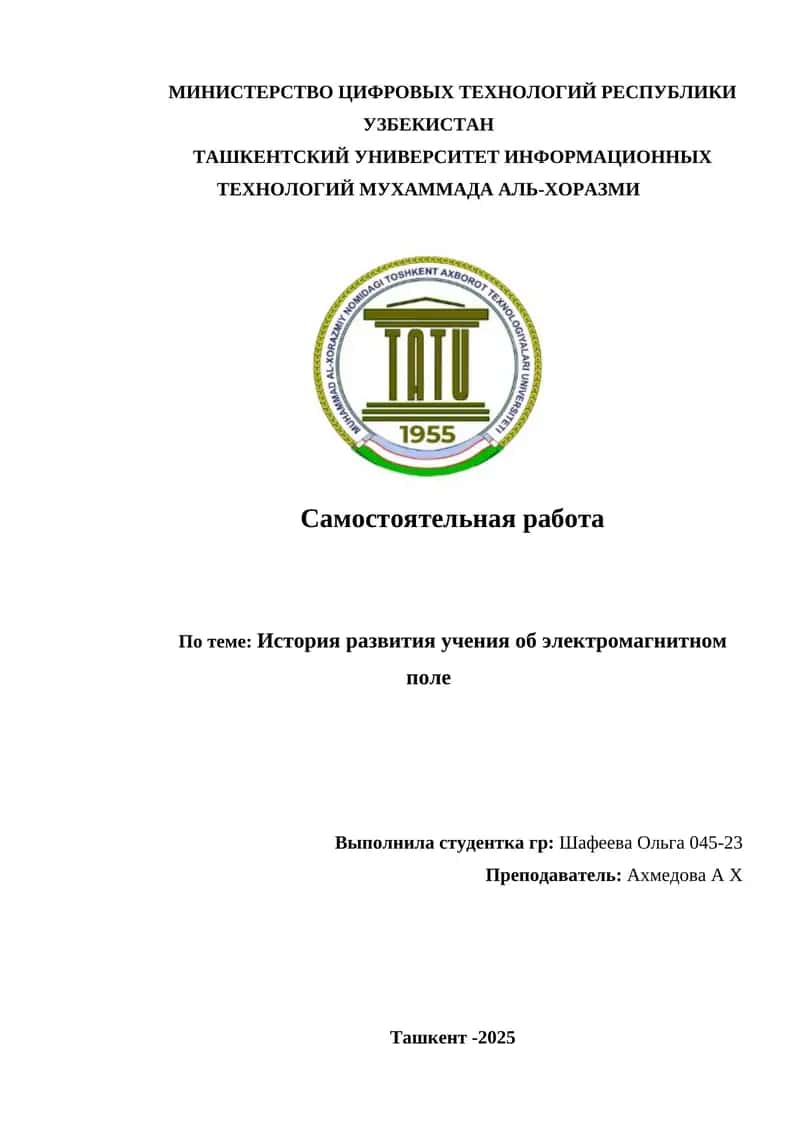 МИНИСТЕРСТВО ЦИФРОВЫХ ТЕХНОЛОГИЙ РЕСПУБЛИКИ УЗБЕКИСТАН
ТАШКЕНТСКИЙ УНИВЕРСИТЕТ ИНФОРМАЦИОННЫХ ТЕХНОЛОГИЙ МУХАММАДА АЛЬ-ХОРАЗМИ

MUHAMMAD AL-XORAZMIY NOMIDAGI TOSHKENT AXBOROT TEXNOLOGIYALARI UNIVERSITETI
TATU
1955

Самостоятельная работа

По теме: История развития учения об электромагнитном поле

Выполнила студентка гр: Шафеева Ольга 045-23
Преподаватель: Ахмедова А Х

Ташкент -2025